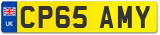 UK

CP65 AMY